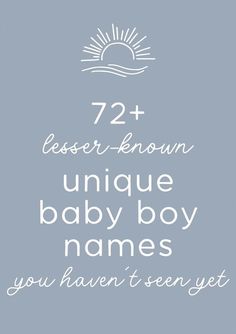 72+
lesser-known
unique
baby boy
names
you haven't seen yet